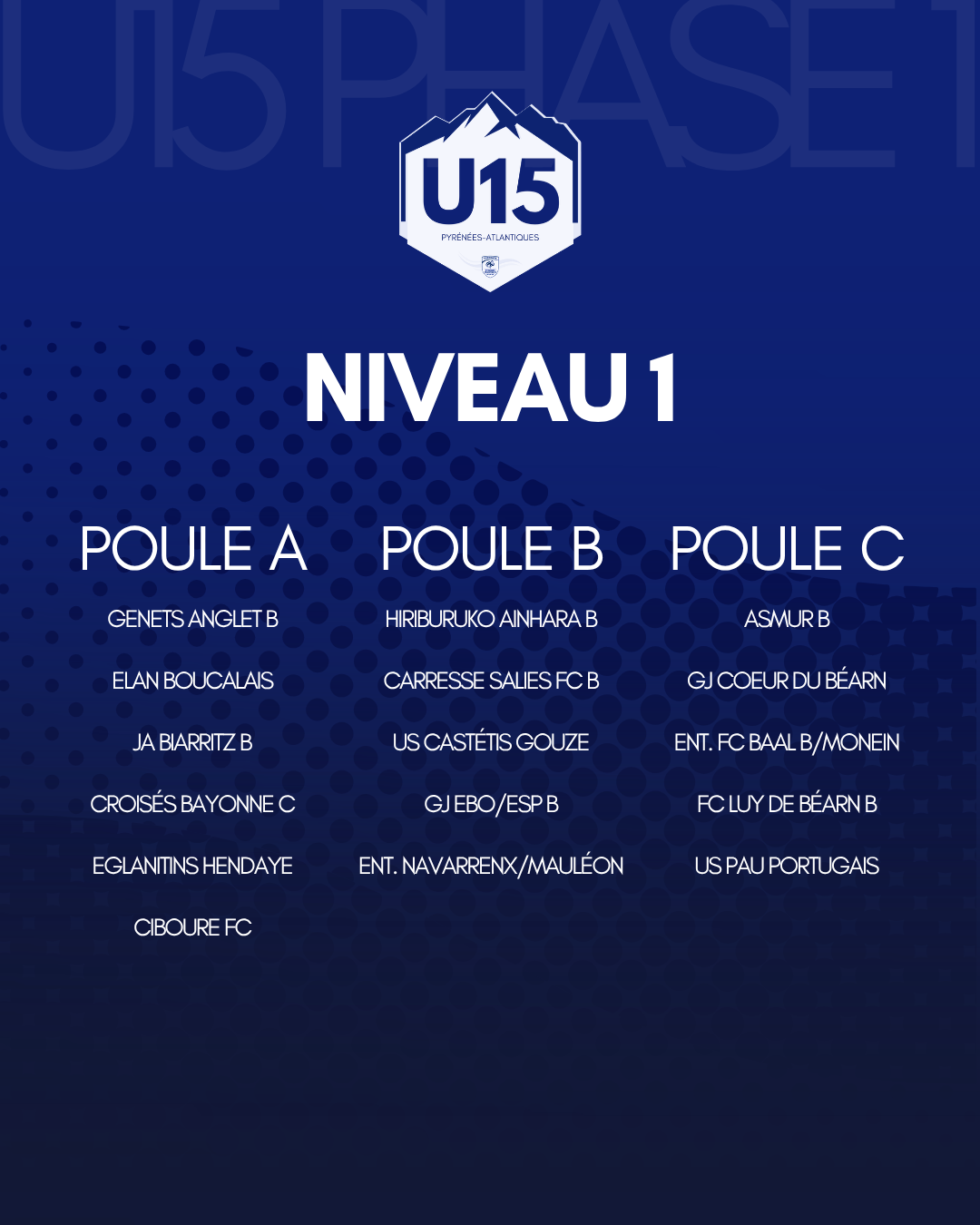 U15 PHASE 1

U15
PYRÉNÉES-ATLANTIQUES

NIVEAU 1

POULE A

GENETS ANGLET B

ELAN BOUCALAIS

JA BIARRITZ B

CROISÉS BAYONNE C

EGLANTINS HENDAYE

CIBOURE FC

POULE B

HIRIBURUKO AINHARA B

CARRESSE SALIES FC B

US CASTÉTIS GOUZE

GJ EBO/ESP B

ENT. NAVARRENX/MAULÉON

POULE C

ASMUR B

GJ COEUR DU BÉARN

ENT. FC BAAL B/MONEIN

FC LUY DE BÉARN B

US PAU PORTUGAIS